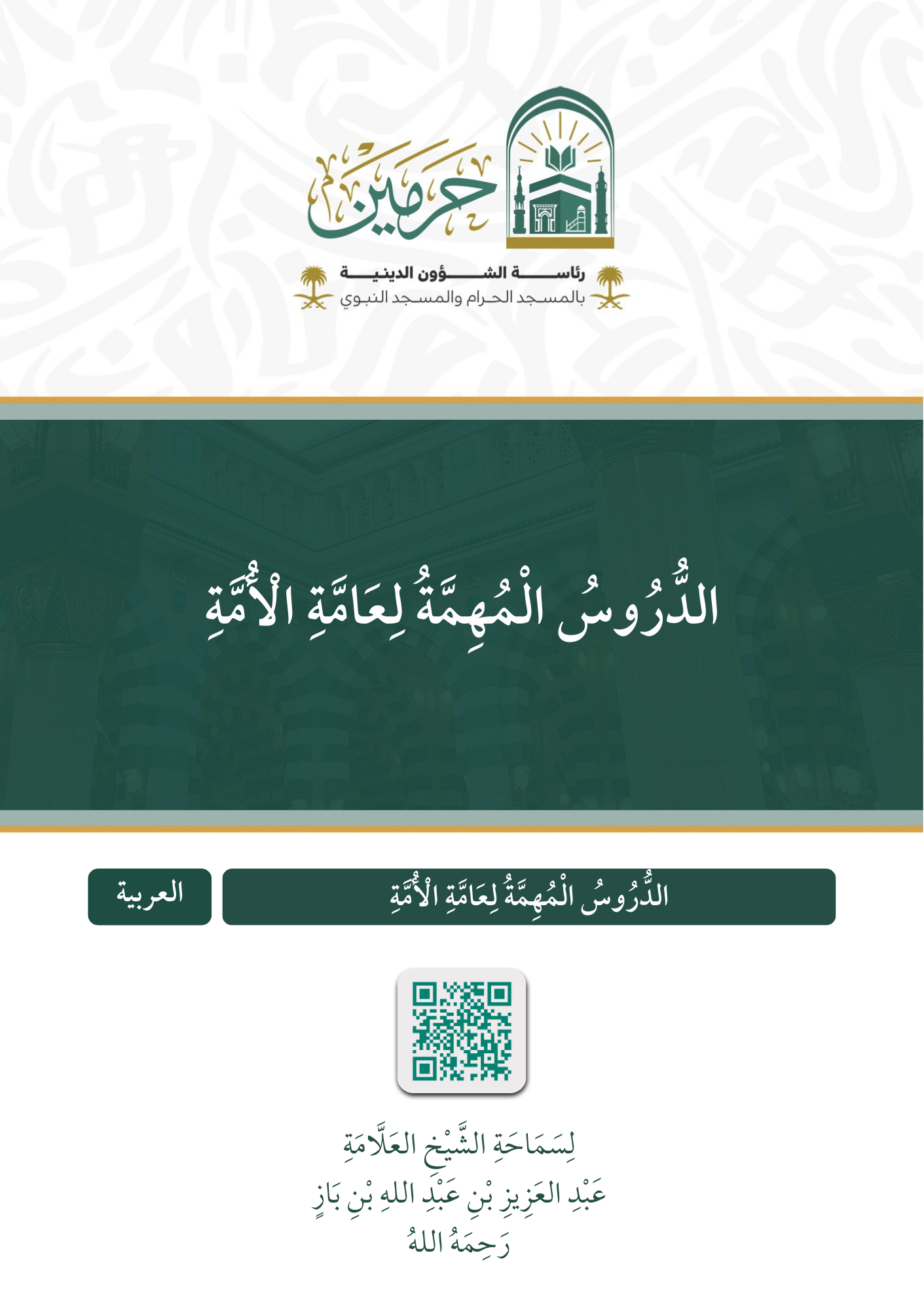 حرمين

رئاسة الشؤون الدينية
بالمسجد الحرام والمسجد النبوي

الدُّرُوسُ الْمُهِمَّةُ لِعَامَّةِ الْأُمَّةِ

الدُّرُوسُ الْمُهِمَّةُ لِعَامَّةِ الْأُمَّةِ

العربية

لِسَمَاحَةِ الشَّيْخِ العَلَّامَةِ
عَبْدِ العَزِيزِ بْنِ عَبْدِ اللهِ بْنِ بَازٍ
رَحِمَهُ اللهُ